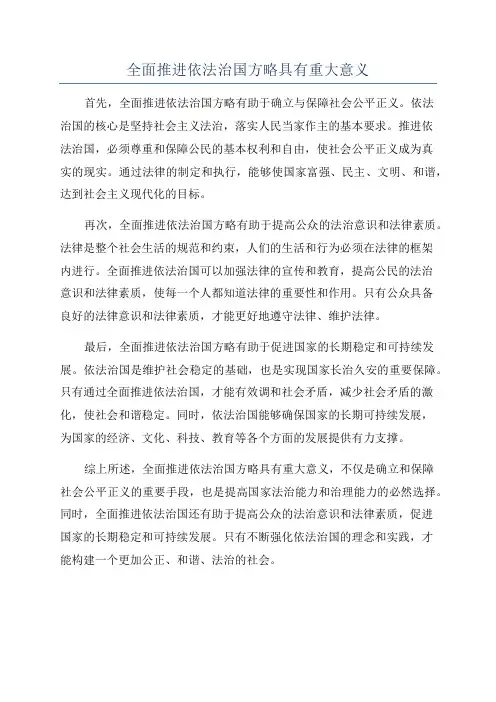 全面推进依法治国方略具有重大意义

首先，全面推进依法治国方略有助于确立与保障社会公平正义。依法治国的核心是坚持社会主义法治，落实人民当家作主的基本要求。推进依法治国，必须尊重和保障公民的基本权利和自由，使社会公平正义成为真实的现实。通过法律的制定和执行，能够使国家富强、民主、文明、和谐，达到社会主义现代化的目标。

再次，全面推进依法治国方略有助于提高公众的法治意识和法律素质。法律是整个社会生活的规范和约束，人们的生活和行为必须在法律的框架内进行。全面推进依法治国可以加强法律的宣传和教育，提高公民的法治意识和法律素质，使每一个人都知道法律的重要性和作用。只有公众具备良好的法律意识和法律素质，才能更好地遵守法律、维护法律。

最后，全面推进依法治国方略有助于促进国家的长期稳定和可持续发展。依法治国是维护社会稳定的基础，也是实现国家长治久安的重要保障。只有通过全面推进依法治国，才能有效调和社会矛盾，减少社会矛盾的激化，使社会和谐稳定。同时，依法治国能够确保国家的长期可持续发展，为国家的经济、文化、科技、教育等各个方面的发展提供有力支撑。

综上所述，全面推进依法治国方略具有重大意义，不仅是确立和保障社会公平正义的重要手段，也是提高国家法治能力和治理能力的必然选择。同时，全面推进依法治国还有助于提高公众的法治意识和法律素质，促进国家的长期稳定和可持续发展。只有不断强化依法治国的理念和实践，才能构建一个更加公正、和谐、法治的社会。